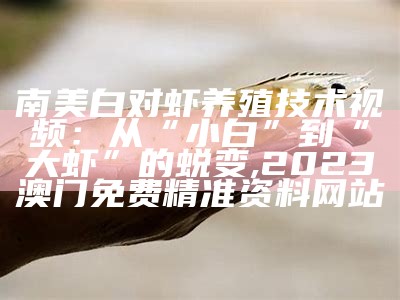 南美白对虾养殖技术视频：从“小白”到“大虾”的蜕变,2023澳门免费精准资料网站